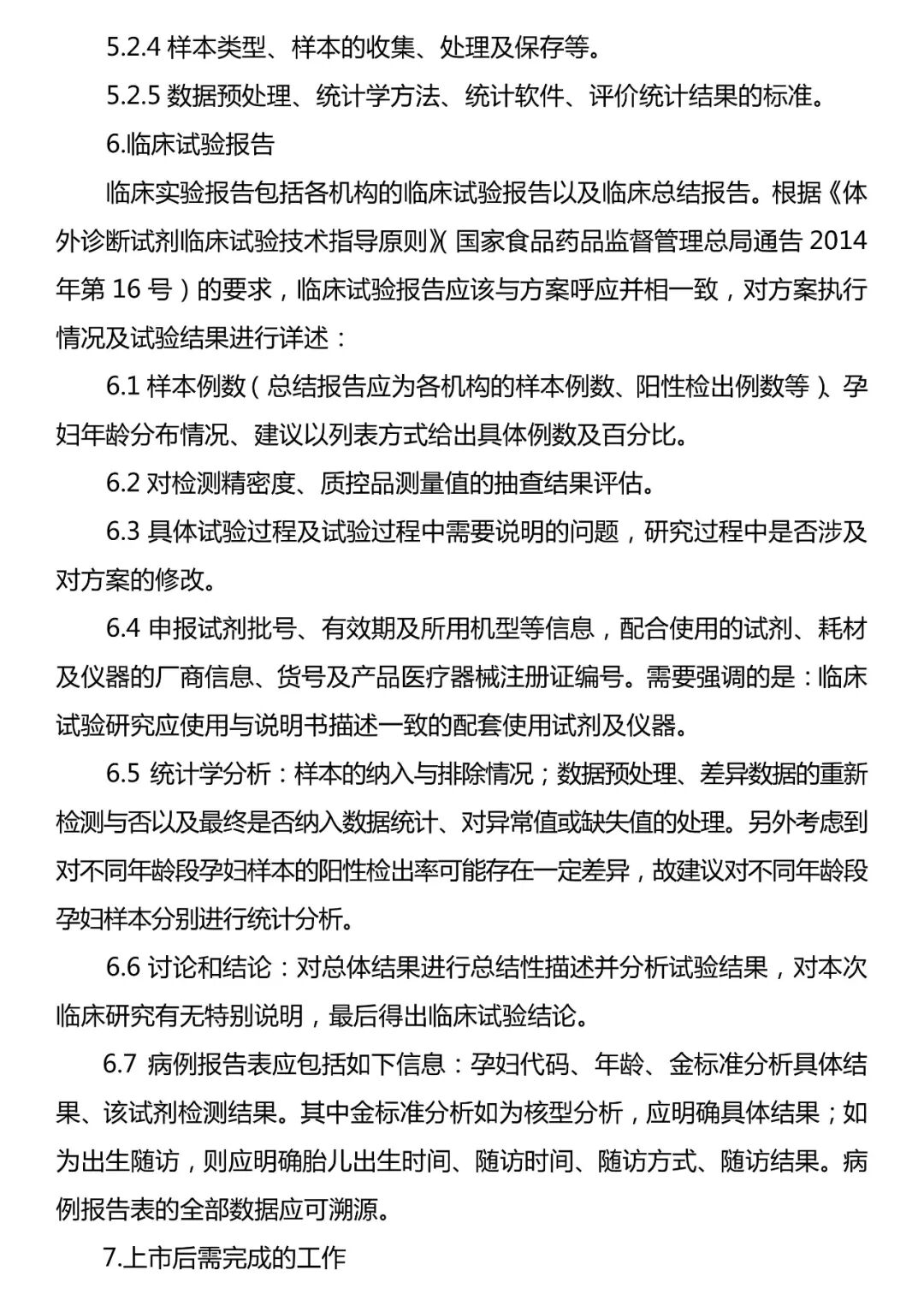 5.2.4 样本类型、样本的收集、处理及保存等。

5.2.5 数据预处理、统计学方法、统计软件、评价统计结果的标准。

6.临床试验报告

临床实验报告包括各机构的临床试验报告以及临床总结报告。根据《体外诊断试剂临床试验技术指导原则》（国家食品药品监督管理总局通告 2014 年第 16 号）的要求，临床试验报告应该与方案呼应并相一致，对方案执行情况及试验结果进行详述：

6.1 样本例数（总结报告应为各机构的样本例数、阳性检出例数等）、孕妇年龄分布情况、建议以列表方式给出具体例数及百分比。

6.2 对检测精密度、质控品测量值的抽查结果评估。

6.3 具体试验过程及试验过程中需要说明的问题，研究过程中是否涉及对方案的修改。

6.4 申报试剂批号、有效期及所用机型等信息，配合使用的试剂、耗材及仪器的厂商信息、货号及产品医疗器械注册证编号。需要强调的是：临床试验研究应使用与说明书描述一致的配套使用试剂及仪器。

6.5 统计学分析：样本的纳入与排除情况；数据预处理、差异数据的重新检测与否以及最终是否纳入数据统计、对异常值或缺失值的处理。另外考虑到对不同年龄段孕妇样本的阳性检出率可能存在一定差异，故建议对不同年龄段孕妇样本分别进行统计分析。

6.6 讨论和结论：对总体结果进行总结性描述并分析试验结果，对本次临床研究有无特别说明，最后得出临床试验结论。

6.7 病例报告表应包括如下信息：孕妇代码、年龄、金标准分析具体结果、该试剂检测结果。其中金标准分析如为核型分析，应明确具体结果；如为出生随访，则应明确胎儿出生时间、随访时间、随访方式、随访结果。病例报告表的全部数据应可溯源。

7.上市后需完成的工作